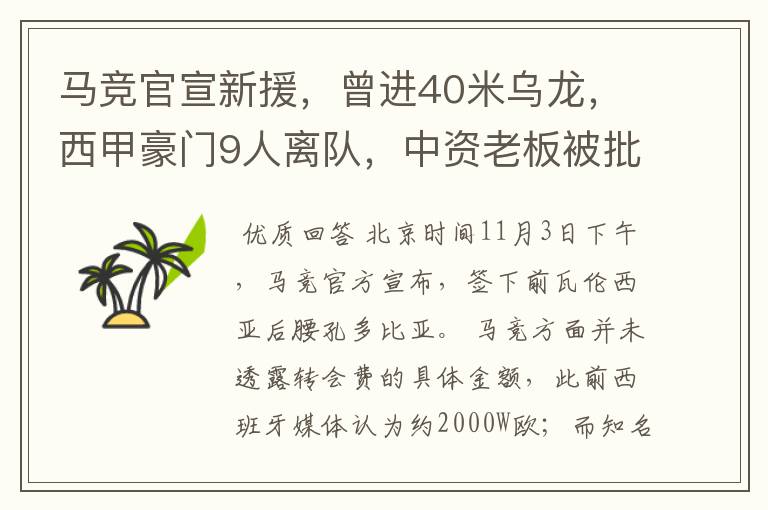 马竞官宣新援，曾进40米乌龙，西甲豪门9人离队，中资老板被批

优质回答 北京时间11月3日下午，马竞官方宣布，签下前瓦伦西亚后腰孔多比亚。马竞方面并未透露转会费的具体金额，此前西班牙媒体认为约2000W欧；而知名